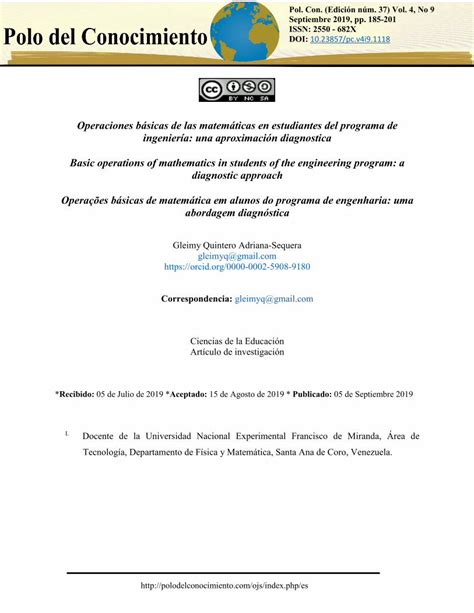 Polo del Conocimiento

Pol. Con. (Edición núm. 37) Vol. 4, No 9
Septiembre 2019, pp. 185-201
ISSN: 2550 - 682X
DOI: 10.23857/pc.v4i9.1118

BY NC SA

Operaciones básicas de las matemáticas en estudiantes del programa de ingeniería: una aproximación diagnostica

Basic operations of mathematics in students of the engineering program: a diagnostic approach

Operações básicas de matemática em alunos do programa de engenharia: uma abordagem diagnóstica

Gleimy Quintero Adriana-Sequera
gleimyq@gmail.com
https://orcid.org/0000-0002-5908-9180

Correspondencia: gleimyq@gmail.com

Ciencias de la Educación
Artículo de investigación

*Recibido: 05 de Julio de 2019 *Aceptado: 15 de Agosto de 2019 * Publicado: 05 de Septiembre 2019

I. Docente de la Universidad Nacional Experimental Francisco de Miranda, Área de Tecnología, Departamento de Física y Matemática, Santa Ana de Coro, Venezuela.

http://polodelconocimiento.com/ojs/index.php/es